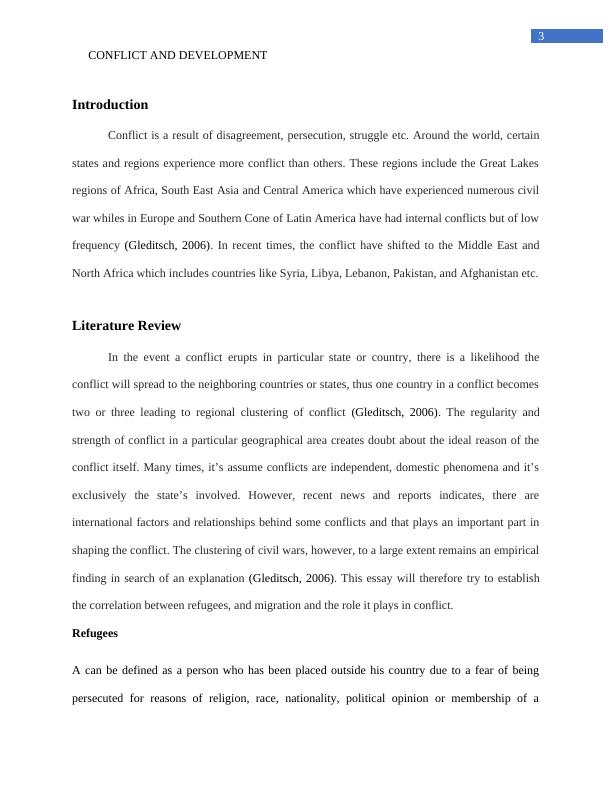 3

CONFLICT AND DEVELOPMENT

Introduction

Conflict is a result of disagreement, persecution, struggle etc. Around the world, certain states and regions experience more conflict than others. These regions include the Great Lakes regions of Africa, South East Asia and Central America which have experienced numerous civil war whiles in Europe and Southern Cone of Latin America have had internal conflicts but of low frequency (Gleditsch, 2006). In recent times, the conflict have shifted to the Middle East and North Africa which includes countries like Syria, Libya, Lebanon, Pakistan, and Afghanistan etc.

Literature Review

In the event a conflict erupts in particular state or country, there is a likelihood the conflict will spread to the neighboring countries or states, thus one country in a conflict becomes two or three leading to regional clustering of conflict (Gleditsch, 2006). The regularity and strength of conflict in a particular geographical area creates doubt about the ideal reason of the conflict itself. Many times, it's assume conflicts are independent, domestic phenomena and it's exclusively the state's involved. However, recent news and reports indicates, there are international factors and relationships behind some conflicts and that plays an important part in shaping the conflict. The clustering of civil wars, however, to a large extent remains an empirical finding in search of an explanation (Gleditsch, 2006). This essay will therefore try to establish the correlation between refugees, and migration and the role it plays in conflict.

Refugees

A can be defined as a person who has been placed outside his country due to a fear of being persecuted for reasons of religion, race, nationality, political opinion or membership of a